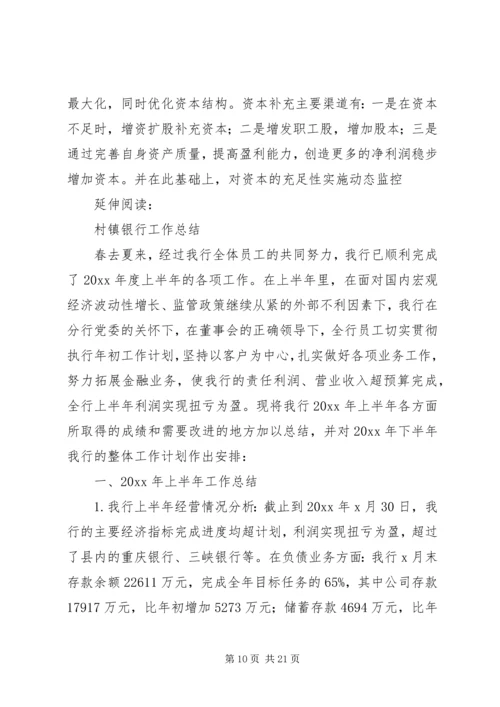 最大化，同时优化资本结构。资本补充主要渠道有：一是在资本不足时，增资扩股补充资本；二是增发职工股，增加股本；三是通过完善自身资产质量，提高盈利能力，创造更多的净利润稳步增加资本。并在此基础上，对资本的充足性实施动态监控

延伸阅读：

村镇银行工作总结

春去夏来，经过我行全体员工的共同努力，我行已顺利完成了20xx年度上半年的各项工作。在上半年里，在面对国内宏观经济波动性增长、监管政策继续从紧的外部不利因素下，我行在分行党委的关怀下，在董事会的正确领导下，全行员工切实贯彻执行年初工作计划，坚持以客户为中心，扎实做好各项业务工作，努力拓展金融业务，使我行的责任利润、营业收入超预算完成，全行上半年利润实现扭亏为盈。现将我行20xx年上半年各方面所取得的成绩和需要改进的地方加以总结，并对20xx年下半年我行的整体工作计划作出安排：

一、20xx年上半年工作总结

1.我行上半年经营情况分析：截止到20xx年x月30日，我行的主要经济指标完成进度均超计划，利润实现扭亏为盈，超过了县内的重庆银行、三峡银行等。在负债业务方面：我行x月末存款余额22611万元，完成全年目标任务的65%，其中公司存款17917万元，比年初增加5273万元；储蓄存款4694万元，比年

第10页 共21页